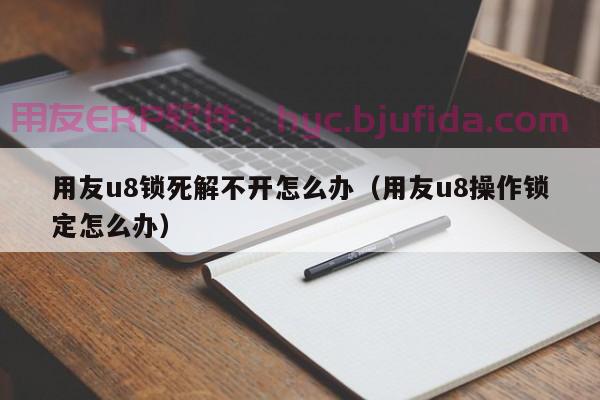 用友ERP软件：hyc.bjufida.com

用友u8锁死解不开怎么办（用友u8操作锁定怎么办）